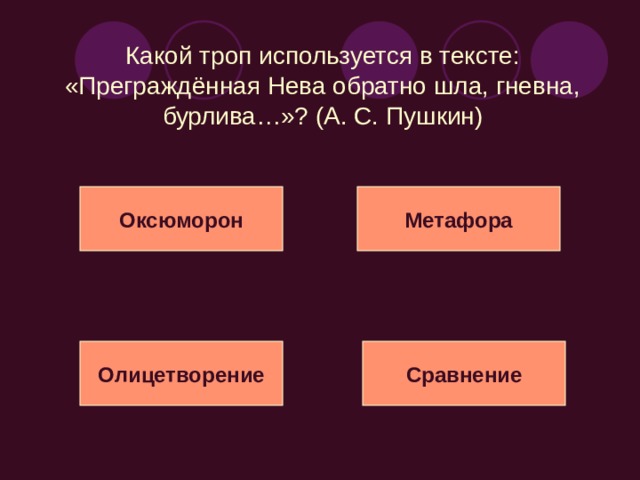 Какой троп используется в тексте: «Преграждённая Нева обратно шла, гневна, бурлива…»? (А. С. Пушкин)

Оксюморон

Метафора

Олицетворение

Сравнение